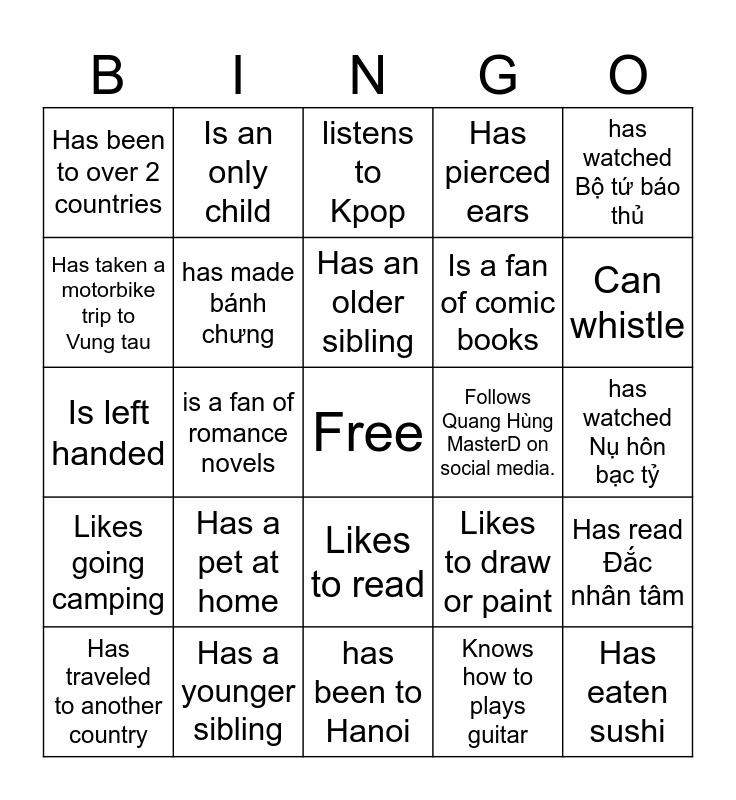 | B | I | N | G | O |
|---|---|---|---|---|
| Has been to over 2 countries | Is an only child | listens to Kpop | Has pierced ears | has watched Bộ tứ báo thủ |
| Has taken a motorbike trip to Vung tau | has made bánh chưng | Has an older sibling | Is a fan of comic books | Can whistle |
| Is left handed | is a fan of romance novels | Free | Follows Quang Hùng MasterD on social media. | has watched Nụ hôn bạc tỷ |
| Likes going camping | Has a pet at home | Likes to read | Likes to draw or paint | Has read Đắc nhân tâm |
| Has traveled to another country | Has a younger sibling | has been to Hanoi | Knows how to plays guitar | Has eaten sushi |